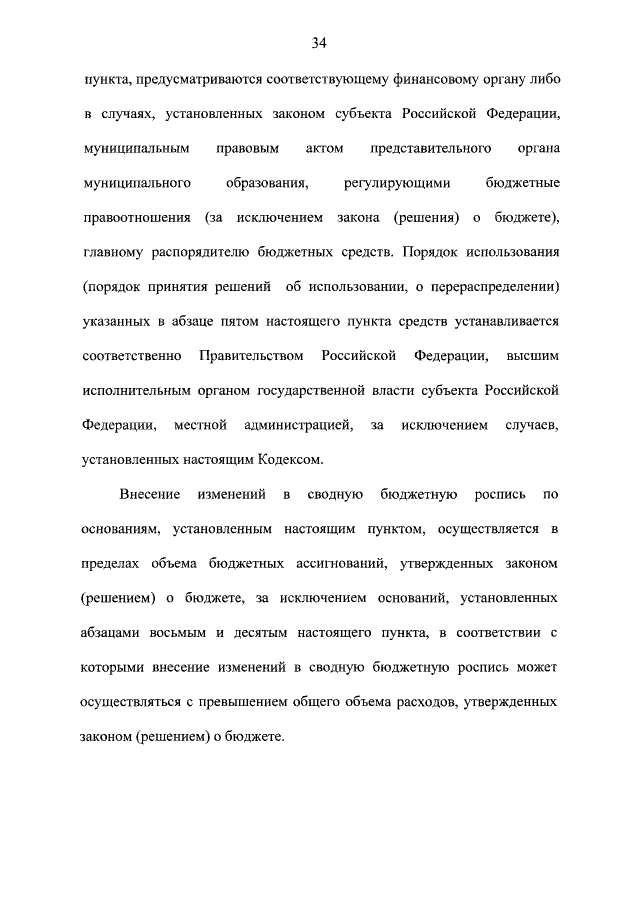 34

пункта, предусматриваются соответствующему финансовому органу либо в случаях, установленных законом субъекта Российской Федерации, муниципальным правовым актом представительного органа муниципального образования, регулирующими бюджетные правоотношения (за исключением закона (решения) о бюджете), главному распорядителю бюджетных средств. Порядок использования (порядок принятия решений об использовании, о перераспределении) указанных в абзаце пятом настоящего пункта средств устанавливается соответственно Правительством Российской Федерации, высшим исполнительным органом государственной власти субъекта Российской Федерации, местной администрацией, за исключением случаев, установленных настоящим Кодексом.

Внесение изменений в сводную бюджетную роспись по основаниям, установленным настоящим пунктом, осуществляется в пределах объема бюджетных ассигнований, утвержденных законом (решением) о бюджете, за исключением оснований, установленных абзацами восьмым и десятым настоящего пункта, в соответствии с которыми внесение изменений в сводную бюджетную роспись может осуществляться с превышением общего объема расходов, утвержденных законом (решением) о бюджете.